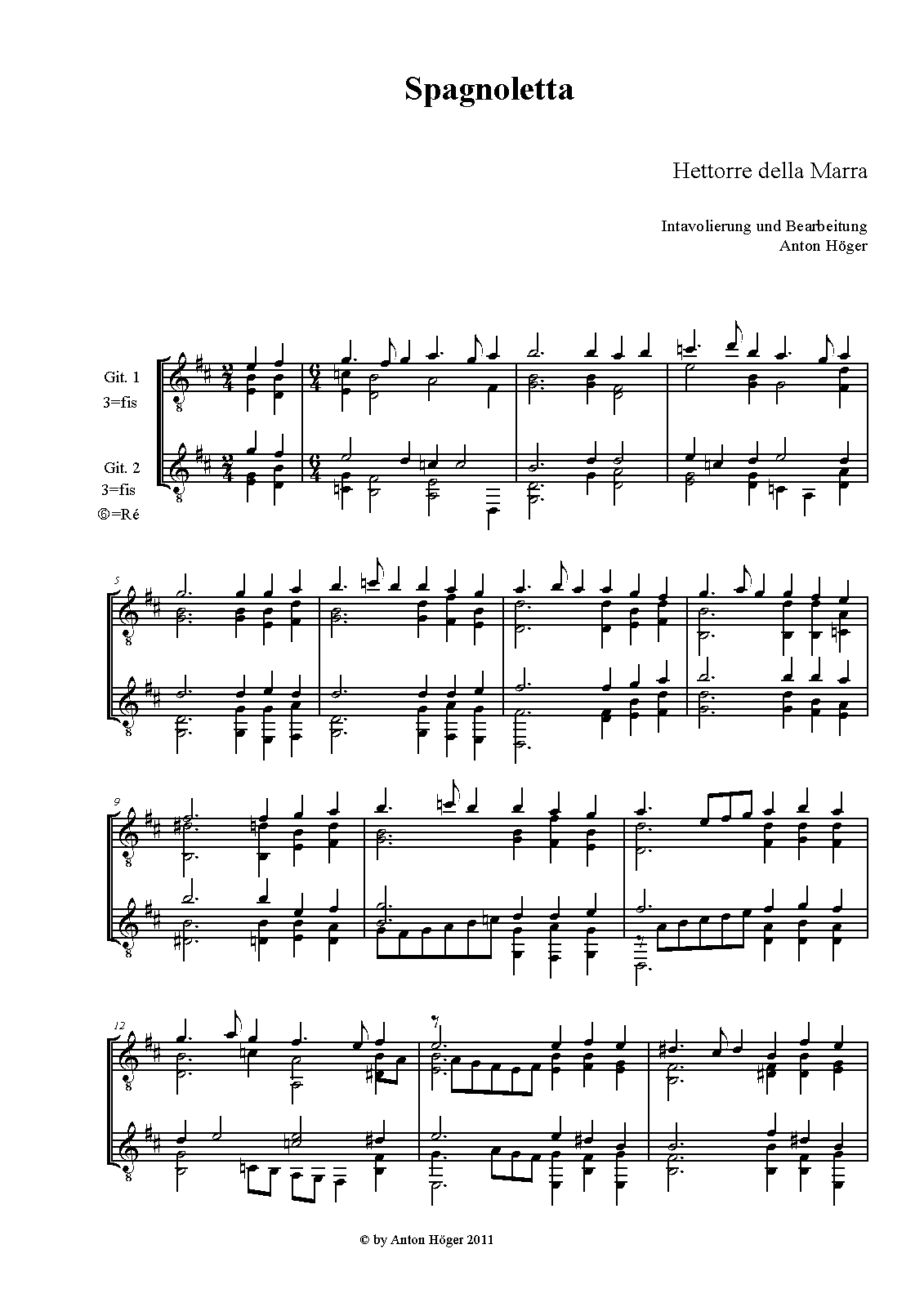 Spagnoletta

Hettorre della Marra

Intavolierung und Bearbeitung
Anton Höger

Git. 1
3=fis

Git. 2
3=fis
⑥=Ré

5

9

12

© by Anton Höger 2011